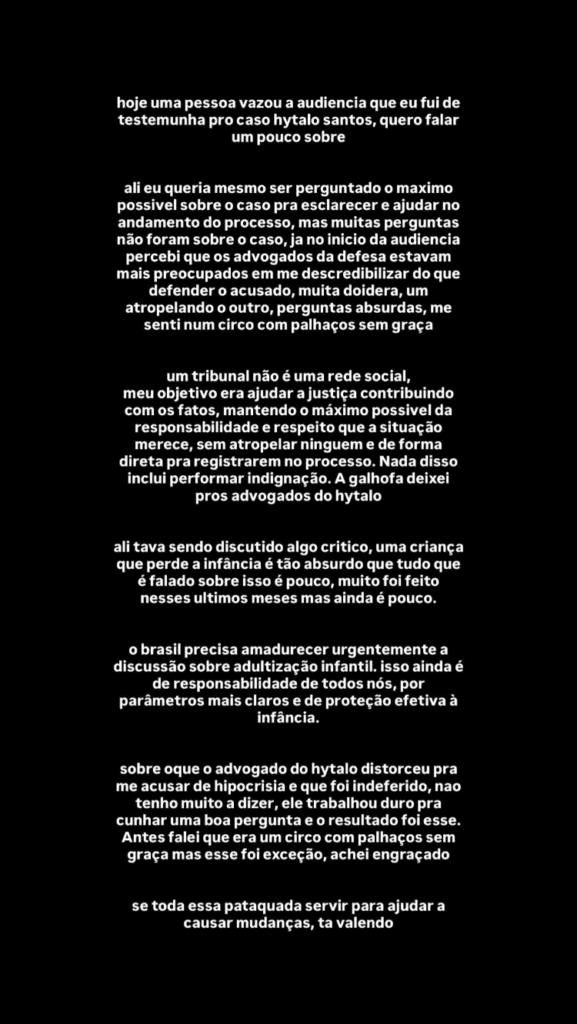 hoje uma pessoa vazou a audiencia que eu fui de testemunha pro caso hytalo santos, quero falar um pouco sobre

ali eu queria mesmo ser perguntado o maximo possivel sobre o caso pra esclarecer e ajudar no andamento do processo, mas muitas perguntas não foram sobre o caso, ja no inicio da audiencia percebi que os advogados da defesa estavam mais preocupados em me descredibilizar do que defender o acusado, muita doidera, um atropelando o outro, perguntas absurdas, me senti num circo com palhaços sem graça

um tribunal não é uma rede social, meu objetivo era ajudar a justiça contribuindo com os fatos, mantendo o máximo possivel da responsabilidade e respeito que a situação merece, sem atropelar ninguem e de forma direta pra registrarem no processo. Nada disso inclui performar indignação. A galhofa deixei pros advogados do hytalo

ali tava sendo discutido algo critico, uma criança que perde a infância é tão absurdo que tudo que é falado sobre isso é pouco, muito foi feito nesses ultimos meses mas ainda é pouco.

o brasil precisa amadurecer urgentemente a discussão sobre adultização infantil. isso ainda é de responsabilidade de todos nós, por parâmetros mais claros e de proteção efetiva à infância.

sobre oque o advogado do hytalo distorceu pra me acusar de hipocrisia e que foi indeferido, nao tenho muito a dizer, ele trabalhou duro pra cunhar uma boa pergunta e o resultado foi esse. Antes falei que era um circo com palhaços sem graça mas esse foi exceção, achei engraçado

se toda essa pataquada servir para ajudar a causar mudanças, ta valendo